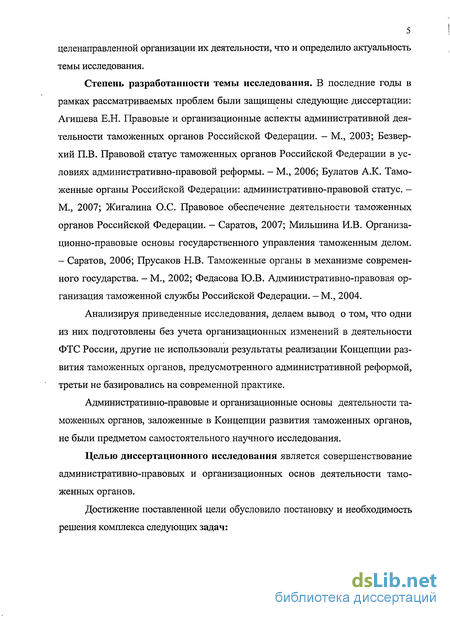 5

целенаправленной организации их деятельности, что и определило актуальность темы исследования.

**Степень разработанности темы исследования.** В последние годы в рамках рассматриваемых проблем были защищены следующие диссертации: Агишева Е.Н. Правовые и организационные аспекты административной деятельности таможенных органов Российской Федерации. – М., 2003; Безверхий П.В. Правовой статус таможенных органов Российской Федерации в условиях административно-правовой реформы. – М., 2006; Булатов А.К. Таможенные органы Российской Федерации: административно-правовой статус. – М., 2007; Жигалина О.С. Правовое обеспечение деятельности таможенных органов Российской Федерации. – Саратов, 2007; Мильшина И.В. Организационно-правовые основы государственного управления таможенным делом. – Саратов, 2006; Прусаков Н.В. Таможенные органы в механизме современного государства. – М., 2002; Федасова Ю.В. Административно-правовая организация таможенной службы Российской Федерации. – М., 2004.

Анализируя приведенные исследования, делаем вывод о том, что одни из них подготовлены без учета организационных изменений в деятельности ФТС России, другие не использовали результаты реализации Концепции развития таможенных органов, предусмотренного административной реформой, третьи не базировались на современной практике.

Административно-правовые и организационные основы деятельности таможенных органов, заложенные в Концепции развития таможенных органов, не были предметом самостоятельного научного исследования.

**Целью диссертационного исследования** является совершенствование административно-правовых и организационных основ деятельности таможенных органов.

Достижение поставленной цели обусловило постановку и необходимость решения комплекса следующих **задач:**

dsLib.net
библиотека диссертаций